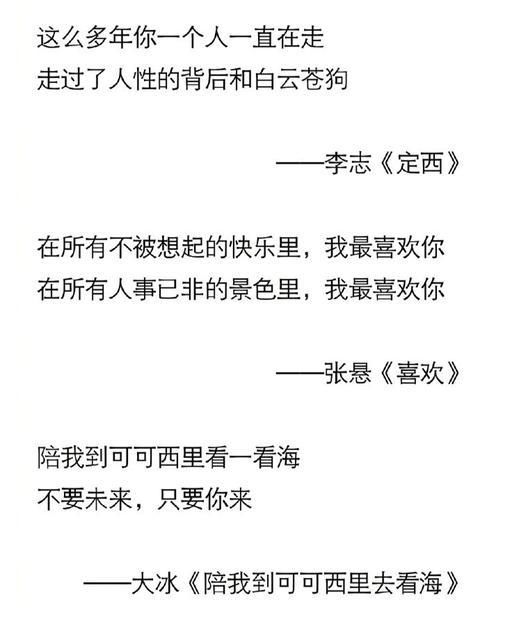 这么多年你一个人一直在走
走过了人性的背后和白云苍狗

——李志《定西》

在所有不被想起的快乐里，我最喜欢你
在所有人事已非的景色里，我最喜欢你

——张悬《喜欢》

陪我到可可西里看一看海
不要未来，只要你来

——大冰《陪我到可可西里去看海》